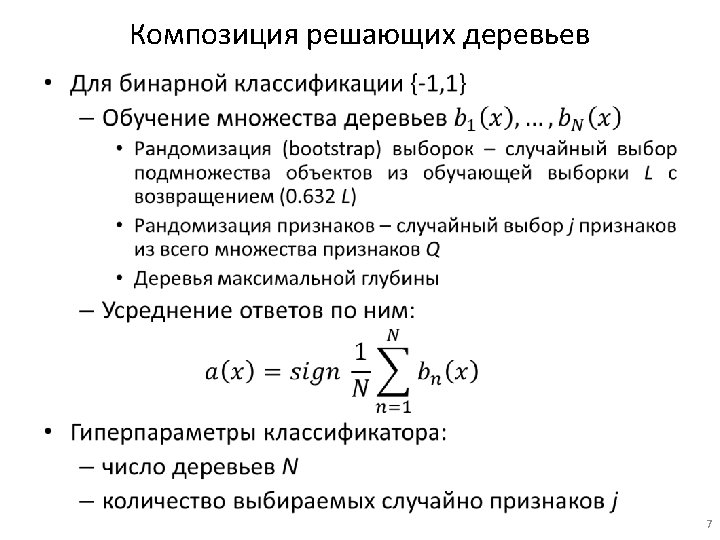 Композиция решающих деревьев

• Для бинарной классификации {-1,1}
– Обучение множества деревьев $b_1(x), \ldots, b_N(x)$
• Рандомизация (bootstrap) выборок – случайный выбор подмножества объектов из обучающей выборки $L$ с возвращением (0.632 $L$)
• Рандомизация признаков – случайный выбор $j$ признаков из всего множества признаков $Q$
• Деревья максимальной глубины
– Усреднение ответов по ним:

$a(x) = sign \frac{1}{N} \sum_{n=1}^{N} b_n(x)$

• Гиперпараметры классификатора:
– число деревьев $N$
– количество выбираемых случайно признаков $j$

7